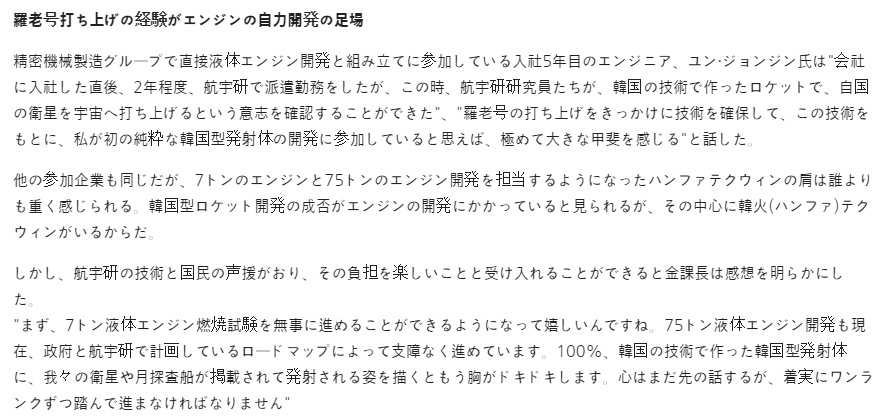 羅老号打ち上げの経験がエンジンの自力開発の足場

精密機械製造グループで直接液体エンジン開発と組み立てに参加している入社5年目のエンジニア、ユン·ジョンジン氏は"会社に入社した直後、2年程度、航宇研で派遣勤務をしたが、この時、航宇研研究員たちが、韓国の技術で作ったロケットで、自国の衛星を宇宙へ打ち上げるという意志を確認することができた"、"羅老号の打ち上げをきっかけに技術を確保して、この技術をもとに、私が初の純粋な韓国型発射体の開発に参加していると思えば、極めて大きな甲斐を感じる"と話した。

他の参加企業も同じだが、7トンのエンジンと75トンのエンジン開発を担当するようになったハンファテクウィンの肩は誰よりも重く感じられる。韓国型ロケット開発の成否がエンジンの開発にかかっていると見られるが、その中心に韓火(ハンファ)テクウィンがいるからだ。

しかし、航宇研の技術と国民の声援がおり、その負担を楽しいことと受け入れることができると金課長は感想を明らかにした。
"まず、7トン液体エンジン燃焼試験を無事に進めることができるようになって嬉しいんですね。75トン液体エンジン開発も現在、政府と航宇研で計画しているロードマップによって支障なく進めています。100%、韓国の技術で作った韓国型発射体に、我々の衛星や月探査船が掲載されて発射される姿を描くともう胸がドキドキします。心はまだ先の話するが、着実にワンランクずつ踏んで進まなければなりません"